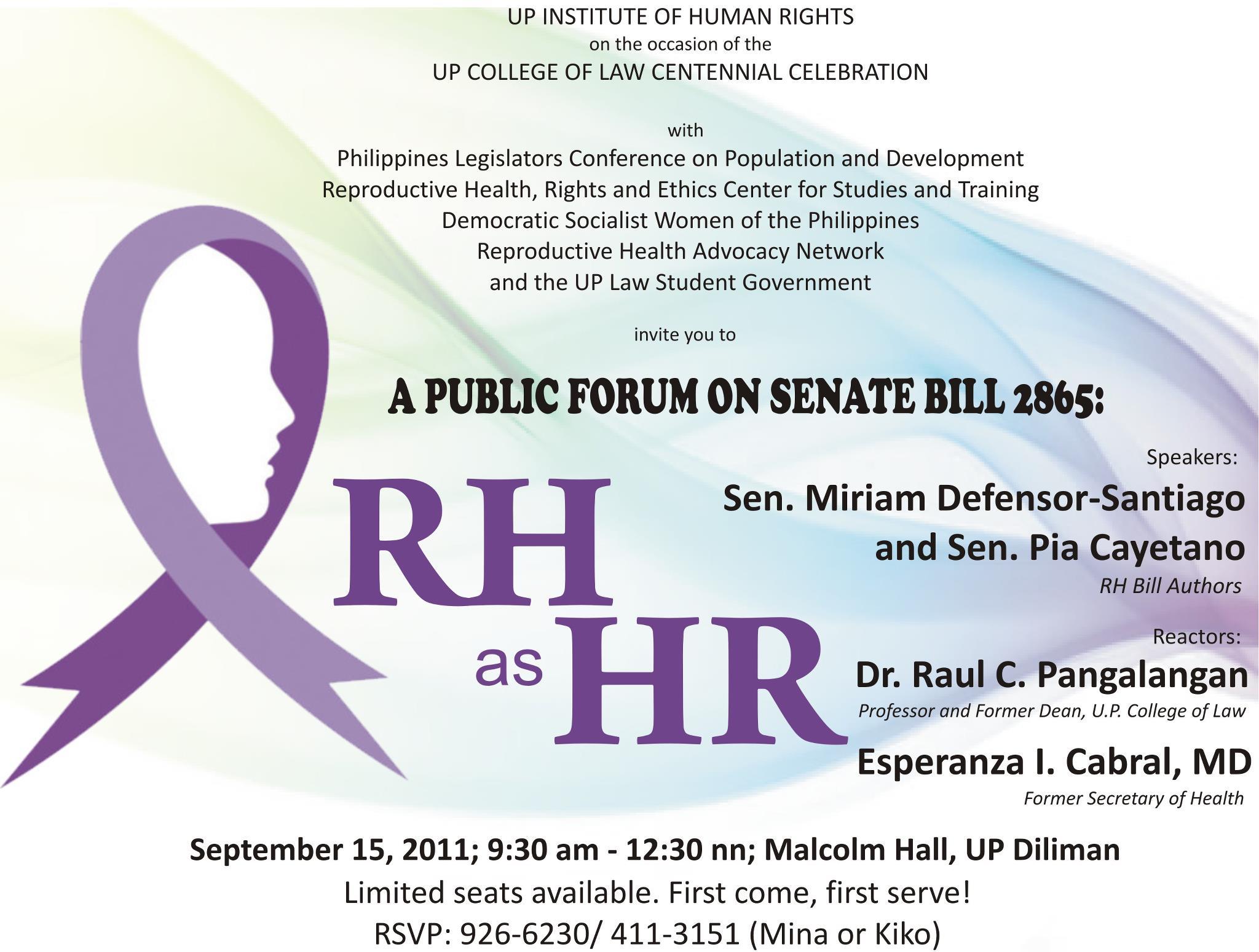 UP INSTITUTE OF HUMAN RIGHTS
on the occasion of the
UP COLLEGE OF LAW CENTENNIAL CELEBRATION

with
Philippines Legislators Conference on Population and Development
Reproductive Health, Rights and Ethics Center for Studies and Training
Democratic Socialist Women of the Philippines
Reproductive Health Advocacy Network
and the UP Law Student Government

invite you to

A PUBLIC FORUM ON SENATE BILL 2865:

RH as HR

Speakers:
Sen. Miriam Defensor-Santiago
and Sen. Pia Cayetano
RH Bill Authors

Reactors:
Dr. Raul C. Pangalangan
Professor and Former Dean, U.P. College of Law
Esperanza I. Cabral, MD
Former Secretary of Health

September 15, 2011; 9:30 am - 12:30 nn; Malcolm Hall, UP Diliman
Limited seats available. First come, first serve!
RSVP: 926-6230/ 411-3151 (Mina or Kiko)